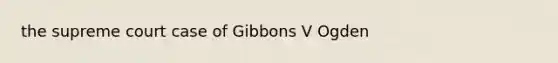 the supreme court case of Gibbons V Ogden